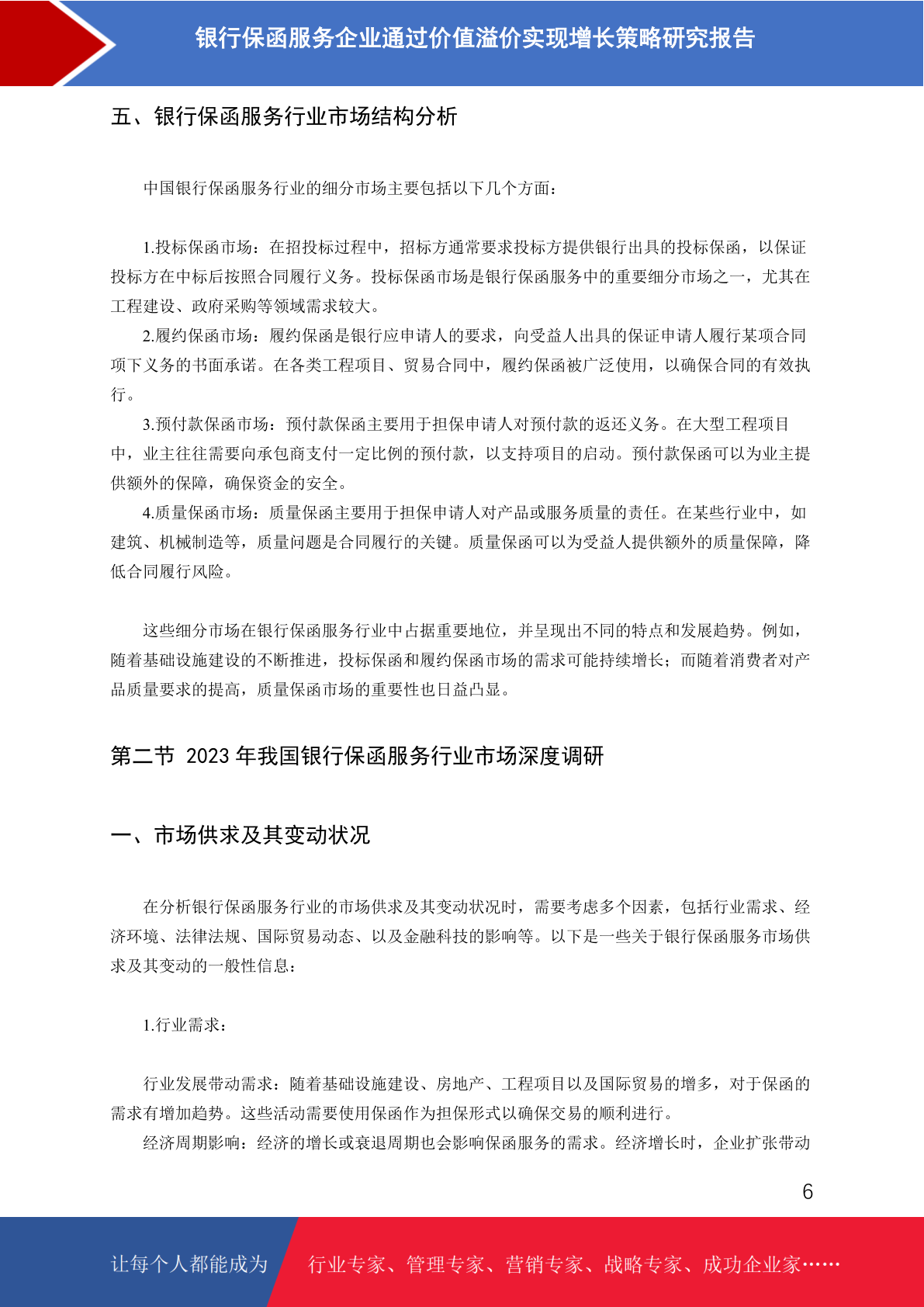 银行保函服务企业通过价值溢价实现增长策略研究报告

五、银行保函服务行业市场结构分析

中国银行保函服务行业的细分市场主要包括以下几个方面：

1.投标保函市场：在招投标过程中，招标方通常要求投标方提供银行出具的投标保函，以保证投标方在中标后按照合同履行义务。投标保函市场是银行保函服务中的重要细分市场之一，尤其在工程建设、政府采购等领域需求较大。

2.履约保函市场：履约保函是银行应申请人的要求，向受益人出具的保证申请人履行某项合同项下义务的书面承诺。在各类工程项目、贸易合同中，履约保函被广泛使用，以确保合同的有效执行。

3.预付款保函市场：预付款保函主要用于担保申请人对预付款的返还义务。在大型工程项目中，业主往往需要向承包商支付一定比例的预付款，以支持项目的启动。预付款保函可以为业主提供额外的保障，确保资金的安全。

4.质量保函市场：质量保函主要用于担保申请人对产品或服务质量的责任。在某些行业中，如建筑、机械制造等，质量问题是合同履行的关键。质量保函可以为受益人提供额外的质量保障，降低合同履行风险。

这些细分市场在银行保函服务行业中占据重要地位，并呈现出不同的特点和发展趋势。例如，随着基础设施建设的不断推进，投标保函和履约保函市场的需求可能持续增长；而随着消费者对产品质量要求的提高，质量保函市场的重要性也日益凸显。

第二节 2023 年我国银行保函服务行业市场深度调研

一、市场供求及其变动状况

在分析银行保函服务行业的市场供求及其变动状况时，需要考虑多个因素，包括行业需求、经济环境、法律法规、国际贸易动态、以及金融科技的影响等。以下是一些关于银行保函服务市场供求及其变动的一般性信息：

1.行业需求：

行业发展带动需求：随着基础设施建设、房地产、工程项目以及国际贸易的增多，对于保函的需求有增加趋势。这些活动需要使用保函作为担保形式以确保交易的顺利进行。

经济周期影响：经济的增长或衰退周期也会影响保函服务的需求。经济增长时，企业扩张带动

6

让每个人都能成为 行业专家、管理专家、营销专家、战略专家、成功企业家……